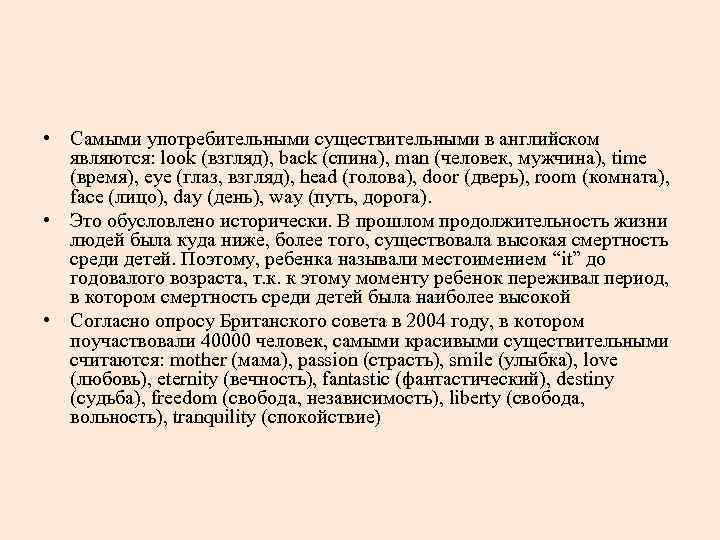 • Самыми употребительными существительными в английском являются: look (взгляд), back (спина), man (человек, мужчина), time (время), eye (глаз, взгляд), head (голова), door (дверь), room (комната), face (лицо), day (день), way (путь, дорога).

• Это обусловлено исторически. В прошлом продолжительность жизни людей была куда ниже, более того, существовала высокая смертность среди детей. Поэтому, ребенка называли местоимением “it” до годовалого возраста, т.к. к этому моменту ребенок переживал период, в котором смертность среди детей была наиболее высокой

• Согласно опросу Британского совета в 2004 году, в котором поучаствовали 40000 человек, самыми красивыми существительными считаются: mother (мама), passion (страсть), smile (улыбка), love (любовь), eternity (вечность), fantastic (фантастический), destiny (судьба), freedom (свобода, независимость), liberty (свобода, вольность), tranquility (спокойствие)